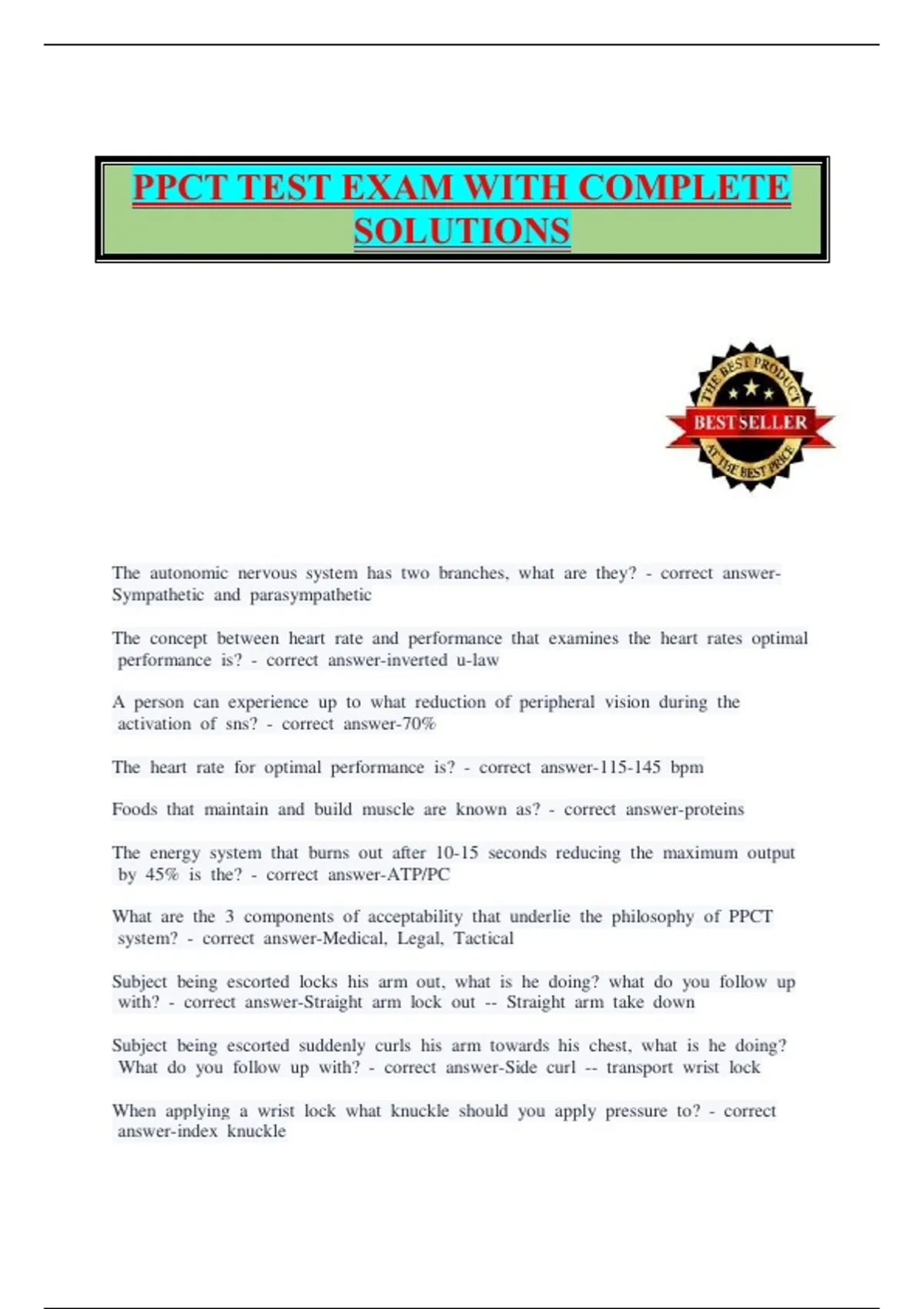 PPCT TEST EXAM WITH COMPLETE SOLUTIONS

THE BEST PRODUCT
BEST SELLER
AT THE BEST PRICE

The autonomic nervous system has two branches, what are they? - correct answer-Sympathetic and parasympathetic

The concept between heart rate and performance that examines the heart rates optimal performance is? - correct answer-inverted u-law

A person can experience up to what reduction of peripheral vision during the activation of sns? - correct answer-70%

The heart rate for optimal performance is? - correct answer-115-145 bpm

Foods that maintain and build muscle are known as? - correct answer-proteins

The energy system that burns out after 10-15 seconds reducing the maximum output by 45% is the? - correct answer-ATP/PC

What are the 3 components of acceptability that underlie the philosophy of PPCT system? - correct answer-Medical, Legal, Tactical

Subject being escorted locks his arm out, what is he doing? what do you follow up with? - correct answer-Straight arm lock out -- Straight arm take down

Subject being escorted suddenly curls his arm towards his chest, what is he doing? What do you follow up with? - correct answer-Side curl -- transport wrist lock

When applying a wrist lock what knuckle should you apply pressure to? - correct answer-index knuckle